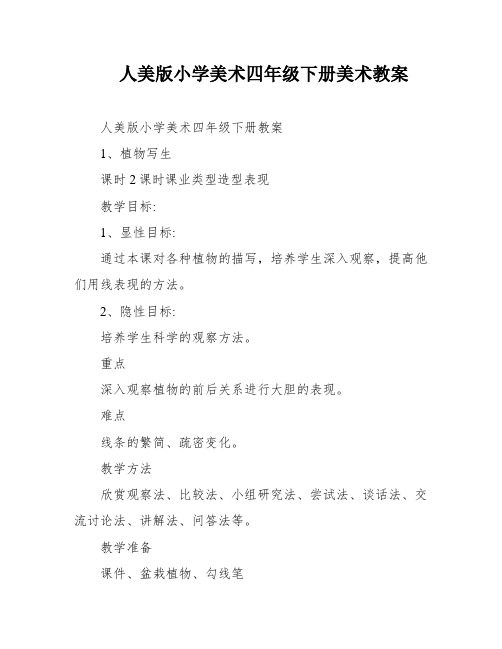 人美版小学美术四年级下册美术教案

人美版小学美术四年级下册教案

1、植物写生

课时 2 课时课业类型造型表现

教学目标:

1、显性目标:

通过本课对各种植物的描写，培养学生深入观察，提高他们用线表现的方法。

2、隐性目标:

培养学生科学的观察方法。

重点

深入观察植物的前后关系进行大胆的表现。

难点

线条的繁简、疏密变化。

教学方法

欣赏观察法、比较法、小组研究法、尝试法、谈话法、交流讨论法、讲解法、问答法等。

教学准备

课件、盆栽植物、勾线笔